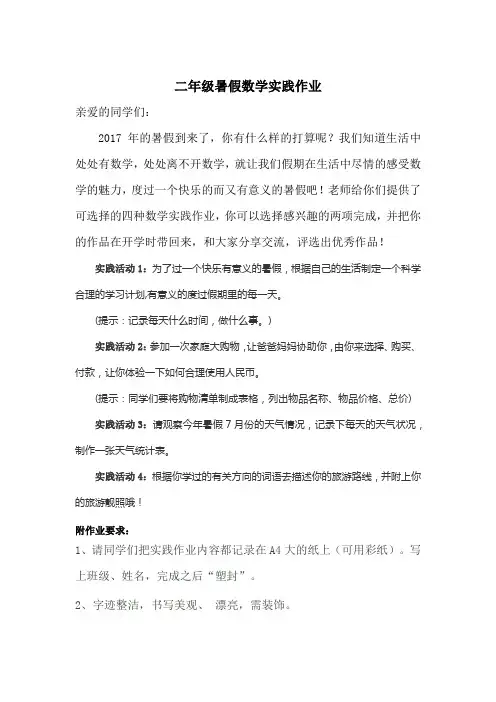 二年级暑假数学实践作业

亲爱的同学们：

2017 年的暑假到来了，你有什么样的打算呢？我们知道生活中处处有数学，处处离不开数学，就让我们假期在生活中尽情的感受数学的魅力，度过一个快乐的而又有意义的暑假吧！老师给你们提供了可选择的四种数学实践作业，你可以选择感兴趣的两项完成，并把你的作品在开学时带回来，和大家分享交流，评选出优秀作品！

实践活动 1：为了过一个快乐有意义的暑假，根据自己的生活制定一个科学合理的学习计划,有意义的度过假期里的每一天。

(提示：记录每天什么时间，做什么事。)

实践活动 2：参加一次家庭大购物，让爸爸妈妈协助你，由你来选择、购买、付款，让你体验一下如何合理使用人民币。

(提示：同学们要将购物清单制成表格，列出物品名称、物品价格、总价)

实践活动 3：请观察今年暑假 7 月份的天气情况，记录下每天的天气状况，制作一张天气统计表。

实践活动 4：根据你学过的有关方向的词语去描述你的旅游路线，并附上你的旅游靓照哦！

附作业要求：

1、请同学们把实践作业内容都记录在 A4 大的纸上（可用彩纸）。写上班级、姓名，完成之后“塑封”。

2、字迹整洁，书写美观、 漂亮，需装饰。